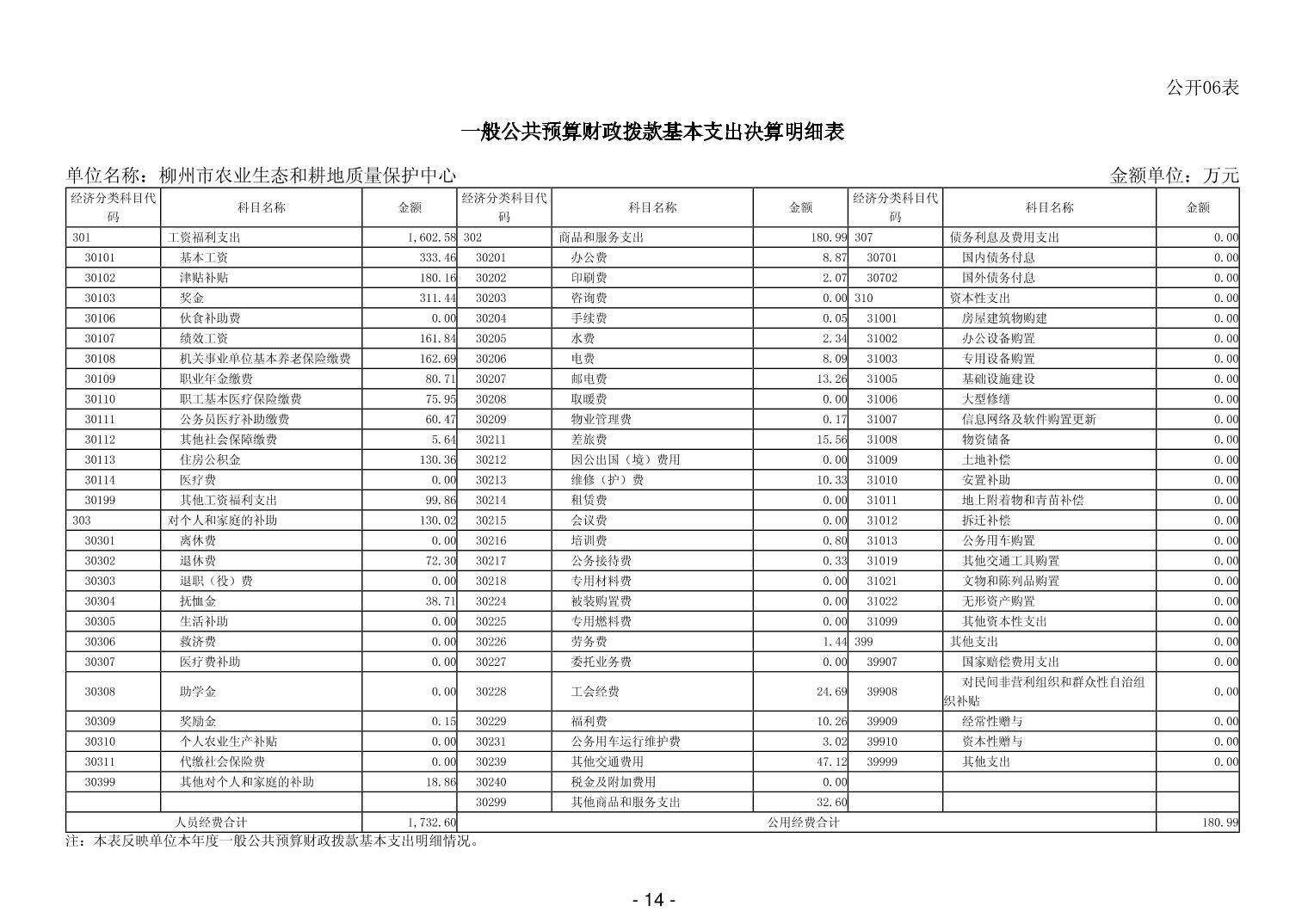 公开06表

一般公共预算财政拨款基本支出决算明细表

单位名称：柳州市农业生态和耕地质量保护中心 金额单位：万元

| 经济分类科目代码 | 科目名称 | 金额 | 经济分类科目代码 | 科目名称 | 金额 | 经济分类科目代码 | 科目名称 | 金额 |
|---|---|---|---|---|---|---|---|---|
| 301 | 工资福利支出 | 1,602.58 | 302 | 商品和服务支出 | 180.99 | 307 | 债务利息及费用支出 | 0.00 |
| 30101 | 基本工资 | 333.46 | 30201 | 办公费 | 8.87 | 30701 | 国内债务付息 | 0.00 |
| 30102 | 津贴补贴 | 180.16 | 30202 | 印刷费 | 2.07 | 30702 | 国外债务付息 | 0.00 |
| 30103 | 奖金 | 311.44 | 30203 | 咨询费 | 0.00 | 310 | 资本性支出 | 0.00 |
| 30106 | 伙食补助费 | 0.00 | 30204 | 手续费 | 0.05 | 31001 | 房屋建筑物购建 | 0.00 |
| 30107 | 绩效工资 | 161.84 | 30205 | 水费 | 2.34 | 31002 | 办公设备购置 | 0.00 |
| 30108 | 机关事业单位基本养老保险缴费 | 162.69 | 30206 | 电费 | 8.09 | 31003 | 专用设备购置 | 0.00 |
| 30109 | 职业年金缴费 | 80.71 | 30207 | 邮电费 | 13.26 | 31005 | 基础设施建设 | 0.00 |
| 30110 | 职工基本医疗保险缴费 | 75.95 | 30208 | 取暖费 | 0.00 | 31006 | 大型修缮 | 0.00 |
| 30111 | 公务员医疗补助缴费 | 60.47 | 30209 | 物业管理费 | 0.17 | 31007 | 信息网络及软件购置更新 | 0.00 |
| 30112 | 其他社会保障缴费 | 5.64 | 30211 | 差旅费 | 15.56 | 31008 | 物资储备 | 0.00 |
| 30113 | 住房公积金 | 130.36 | 30212 | 因公出国（境）费用 | 0.00 | 31009 | 土地补偿 | 0.00 |
| 30114 | 医疗费 | 0.00 | 30213 | 维修（护）费 | 10.33 | 31010 | 安置补助 | 0.00 |
| 30199 | 其他工资福利支出 | 99.86 | 30214 | 租赁费 | 0.00 | 31011 | 地上附着物和青苗补偿 | 0.00 |
| 303 | 对个人和家庭的补助 | 130.02 | 30215 | 会议费 | 0.00 | 31012 | 拆迁补偿 | 0.00 |
| 30301 | 离休费 | 0.00 | 30216 | 培训费 | 0.80 | 31013 | 公务用车购置 | 0.00 |
| 30302 | 退休费 | 72.30 | 30217 | 公务接待费 | 0.33 | 31019 | 其他交通工具购置 | 0.00 |
| 30303 | 退职（役）费 | 0.00 | 30218 | 专用材料费 | 0.00 | 31021 | 文物和陈列品购置 | 0.00 |
| 30304 | 抚恤金 | 38.71 | 30224 | 被装购置费 | 0.00 | 31022 | 无形资产购置 | 0.00 |
| 30305 | 生活补助 | 0.00 | 30225 | 专用燃料费 | 0.00 | 31099 | 其他资本性支出 | 0.00 |
| 30306 | 救济费 | 0.00 | 30226 | 劳务费 | 1.44 | 399 | 其他支出 | 0.00 |
| 30307 | 医疗费补助 | 0.00 | 30227 | 委托业务费 | 0.00 | 39907 | 国家赔偿费用支出 | 0.00 |
| 30308 | 助学金 | 0.00 | 30228 | 工会经费 | 24.69 | 39908 | 对民间非营利组织和群众性自治组织补贴 | 0.00 |
| 30309 | 奖励金 | 0.15 | 30229 | 福利费 | 10.26 | 39909 | 经常性赠与 | 0.00 |
| 30310 | 个人农业生产补贴 | 0.00 | 30231 | 公务用车运行维护费 | 3.02 | 39910 | 资本性赠与 | 0.00 |
| 30311 | 代缴社会保险费 | 0.00 | 30239 | 其他交通费用 | 47.12 | 39999 | 其他支出 | 0.00 |
| 30399 | 其他对个人和家庭的补助 | 18.86 | 30240 | 税金及附加费用 | 0.00 | | | |
| | | | 30299 | 其他商品和服务支出 | 32.60 | | | |
| 人员经费合计 | | 1,732.60 | 公用经费合计 | | | | | 180.99 |

注：本表反映单位本年度一般公共预算财政拨款基本支出明细情况。

- 14 -